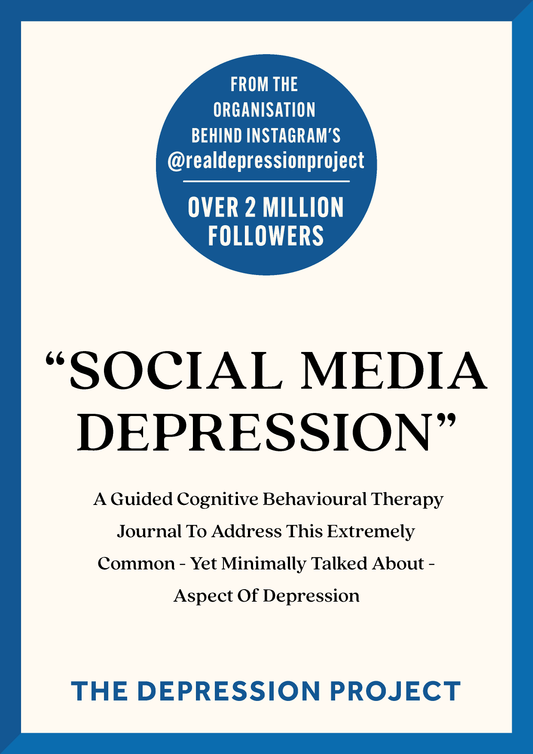 FROM THE ORGANISATION BEHIND INSTAGRAM'S @realdepressionproject

OVER 2 MILLION FOLLOWERS

"SOCIAL MEDIA DEPRESSION"

A Guided Cognitive Behavioural Therapy Journal To Address This Extremely Common - Yet Minimally Talked About - Aspect Of Depression

THE DEPRESSION PROJECT